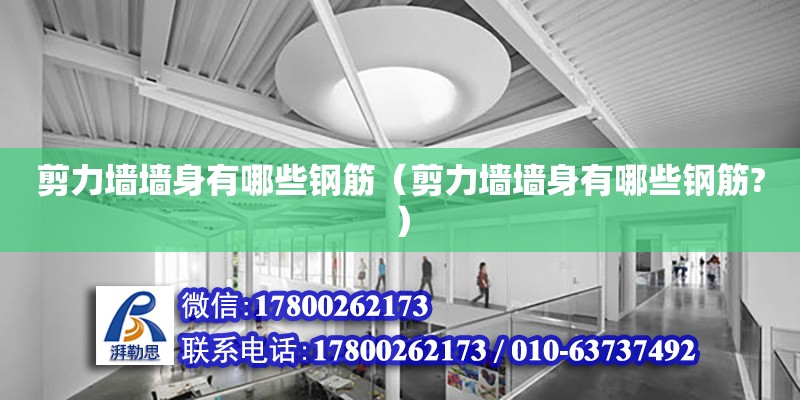 剪力墙墙身有哪些钢筋（剪力墙墙身有哪些钢筋?）

湃勒思

微信:17800262173

联系电话:17800262173 / 010-63737492